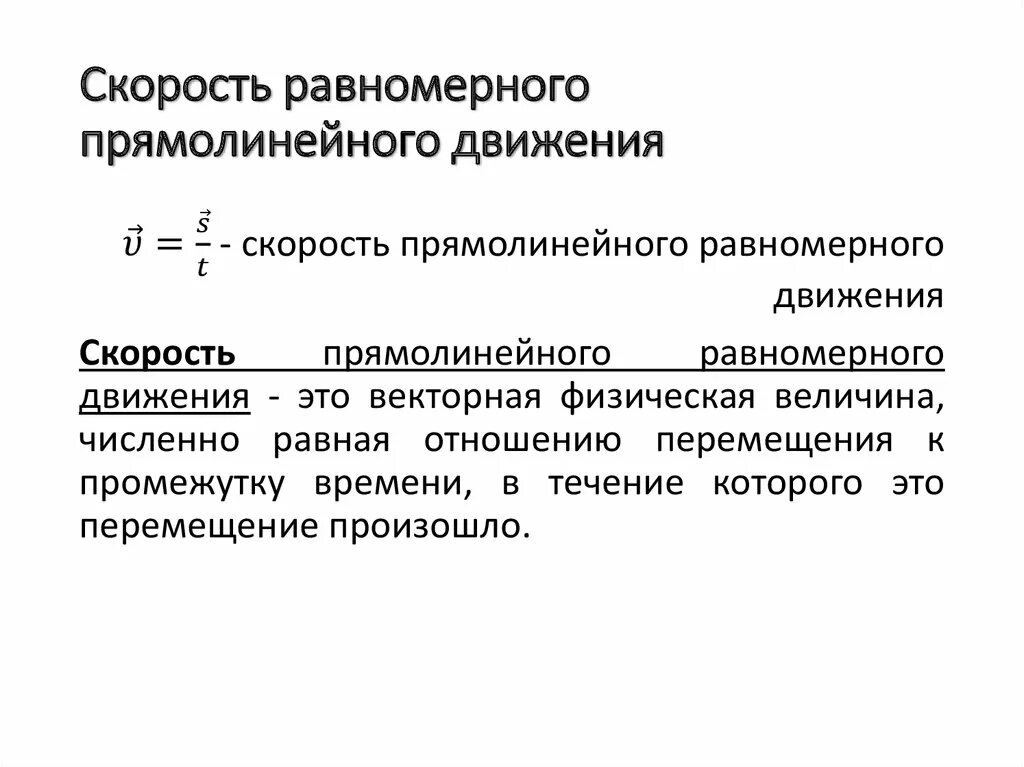 Скорость равномерного прямолинейного движения

$\vec{v} = \frac{\vec{s}}{t}$ - скорость прямолинейного равномерного движения

Скорость прямолинейного равномерного движения - это векторная физическая величина, численно равная отношению перемещения к промежутку времени, в течение которого это перемещение произошло.